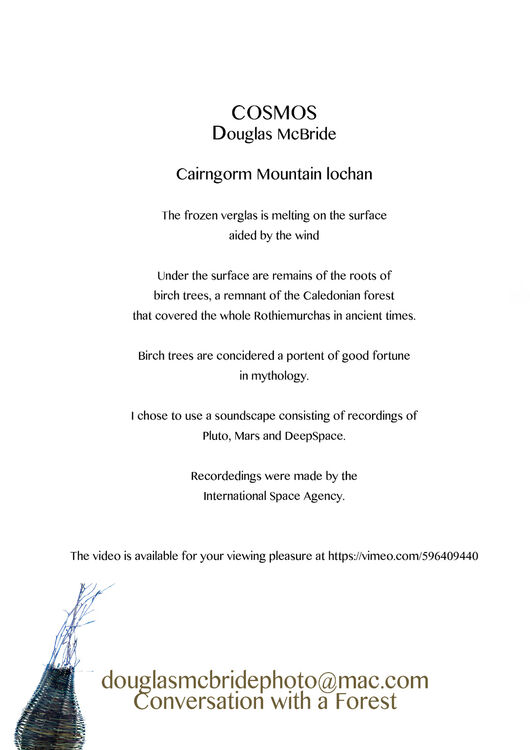 COSMOS
Douglas McBride

Cairngorm Mountain lochan

The frozen verglas is melting on the surface aided by the wind

Under the surface are remains of the roots of birch trees, a remnant of the Caledonian forest that covered the whole Rothiemurchas in ancient times.

Birch trees are concidered a portent of good fortune in mythology.

I chose to use a soundscape consisting of recordings of Pluto, Mars and DeepSpace.

Recordedings were made by the International Space Agency.

The video is available for your viewing pleasure at https://vimeo.com/596409440

douglasmcbridephoto@mac.com
Conversation with a Forest